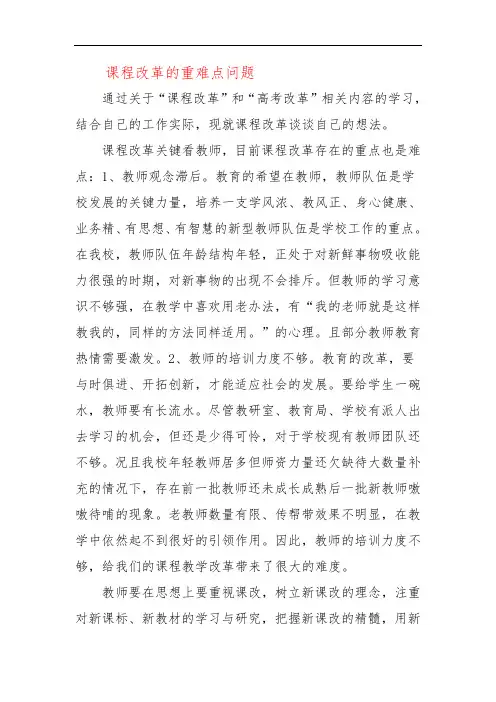 课程改革的重难点问题

通过关于“课程改革”和“高考改革”相关内容的学习，结合自己的工作实际，现就课程改革谈谈自己的想法。

课程改革关键看教师，目前课程改革存在的重点也是难点：1、教师观念滞后。教育的希望在教师，教师队伍是学校发展的关键力量，培养一支学风浓、教风正、身心健康、业务精、有思想、有智慧的新型教师队伍是学校工作的重点。在我校，教师队伍年龄结构年轻，正处于对新鲜事物吸收能力很强的时期，对新事物的出现不会排斥。但教师的学习意识不够强，在教学中喜欢用老办法，有“我的老师就是这样教我的，同样的方法同样适用。”的心理。且部分教师教育热情需要激发。2、教师的培训力度不够。教育的改革，要与时俱进、开拓创新，才能适应社会的发展。要给学生一碗水，教师要有长流水。尽管教研室、教育局、学校有派人出去学习的机会，但还是少得可怜，对于学校现有教师团队还不够。况且我校年轻教师居多但师资力量还欠缺待大数量补充的情况下，存在前一批教师还未成长成熟后一批新教师嗷嗷待哺的现象。老教师数量有限、传帮带效果不明显，在教学中依然起不到很好的引领作用。因此，教师的培训力度不够，给我们的课程教学改革带来了很大的难度。

教师要在思想上要重视课改，树立新课改的理念，注重对新课标、新教材的学习与研究，把握新课改的精髓，用新